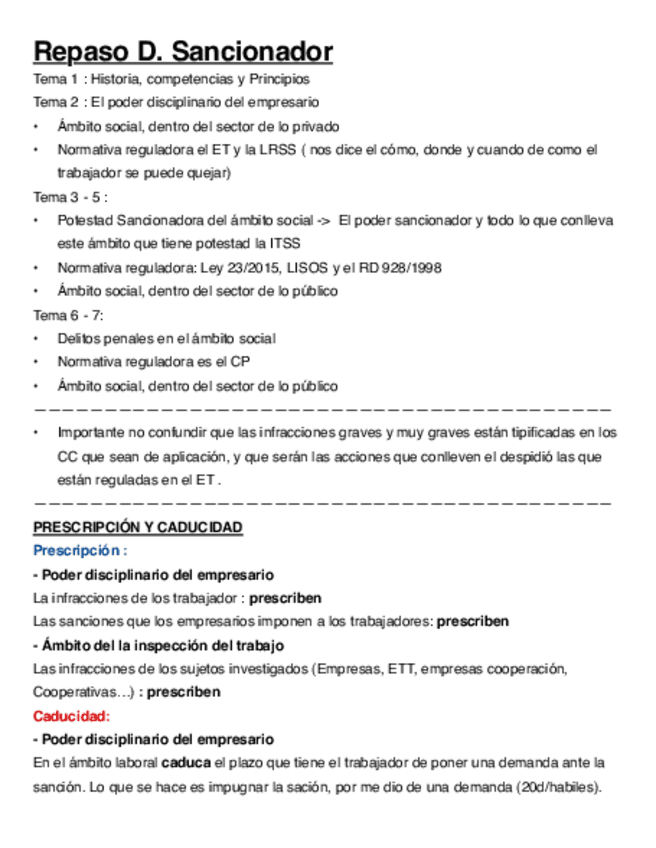 Repaso D. Sancionador

Tema 1 : Historia, competencias y Principios

Tema 2 : El poder disciplinario del empresario

• Ámbito social, dentro del sector de lo privado

• Normativa reguladora el ET y la LRSS ( nos dice el cómo, donde y cuando de como el trabajador se puede quejar)

Tema 3 - 5 :

• Potestad Sancionadora del ámbito social -> El poder sancionador y todo lo que conlleva este ámbito que tiene potestad la ITSS

• Normativa reguladora: Ley 23/2015, LISOS y el RD 928/1998

• Ámbito social, dentro del sector de lo público

Tema 6 - 7:

• Delitos penales en el ámbito social

• Normativa reguladora es el CP

• Ámbito social, dentro del sector de lo público

————————————————————————————————————————

• Importante no confundir que las infracciones graves y muy graves están tipificadas en los CC que sean de aplicación, y que serán las acciones que conlleven el despidió las que están reguladas en el ET .

————————————————————————————————————————

PRESCRIPCIÓN Y CADUCIDAD

Prescripción :

- Poder disciplinario del empresario

La infracciones de los trabajador : prescriben

Las sanciones que los empresarios imponen a los trabajadores: prescriben

- Ámbito del la inspección del trabajo

Las infracciones de los sujetos investigados (Empresas, ETT, empresas cooperación, Cooperativas…) : prescriben

Caducidad:

- Poder disciplinario del empresario

En el ámbito laboral caduca el plazo que tiene el trabajador de poner una demanda ante la sanción. Lo que se hace es impugnar la sación, por me dio de una demanda (20d/habiles).